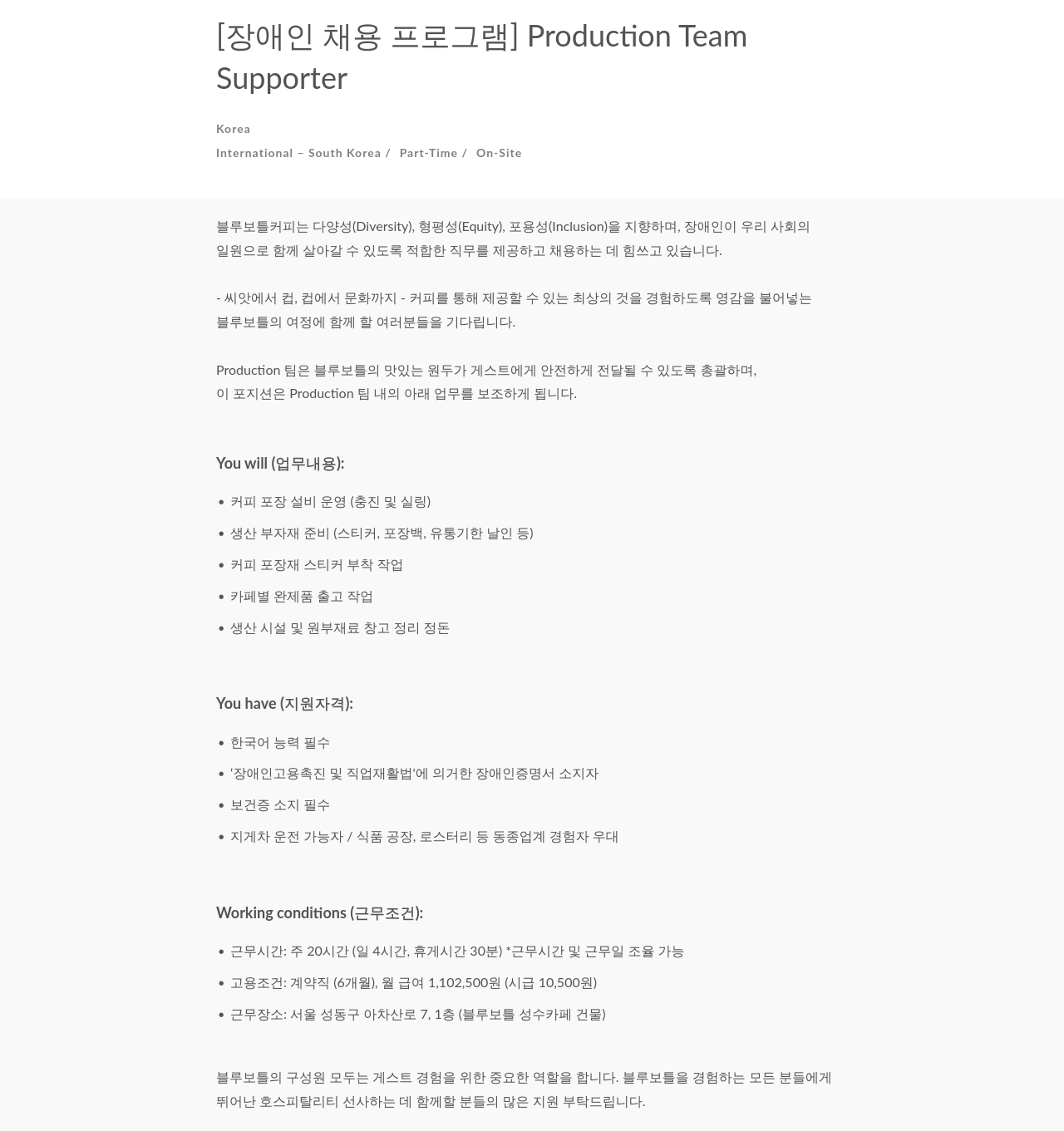 [장애인 채용 프로그램] Production Team Supporter

Korea

International – South Korea / Part-Time / On-Site

블루보틀커피는 다양성(Diversity), 형평성(Equity), 포용성(Inclusion)을 지향하며, 장애인이 우리 사회의 일원으로 함께 살아갈 수 있도록 적합한 직무를 제공하고 채용하는 데 힘쓰고 있습니다.

- 씨앗에서 컵, 컵에서 문화까지 - 커피를 통해 제공할 수 있는 최상의 것을 경험하도록 영감을 불어넣는 블루보틀의 여정에 함께 할 여러분들을 기다립니다.

Production 팀은 블루보틀의 맛있는 원두가 게스트에게 안전하게 전달될 수 있도록 총괄하며,
이 포지션은 Production 팀 내의 아래 업무를 보조하게 됩니다.

You will (업무내용):

• 커피 포장 설비 운영 (충진 및 실링)
• 생산 부자재 준비 (스티커, 포장백, 유통기한 날인 등)
• 커피 포장재 스티커 부착 작업
• 카페별 완제품 출고 작업
• 생산 시설 및 원부재료 창고 정리 정돈

You have (지원자격):

• 한국어 능력 필수
• '장애인고용촉진 및 직업재활법'에 의거한 장애인증명서 소지자
• 보건증 소지 필수
• 지게차 운전 가능자 / 식품 공장, 로스터리 등 동종업계 경험자 우대

Working conditions (근무조건):

• 근무시간: 주 20시간 (일 4시간, 휴게시간 30분) *근무시간 및 근무일 조율 가능
• 고용조건: 계약직 (6개월), 월 급여 1,102,500원 (시급 10,500원)
• 근무장소: 서울 성동구 아차산로 7, 1층 (블루보틀 성수카페 건물)

블루보틀의 구성원 모두는 게스트 경험을 위한 중요한 역할을 합니다. 블루보틀을 경험하는 모든 분들에게 뛰어난 호스피탈리티 선사하는 데 함께할 분들의 많은 지원 부탁드립니다.